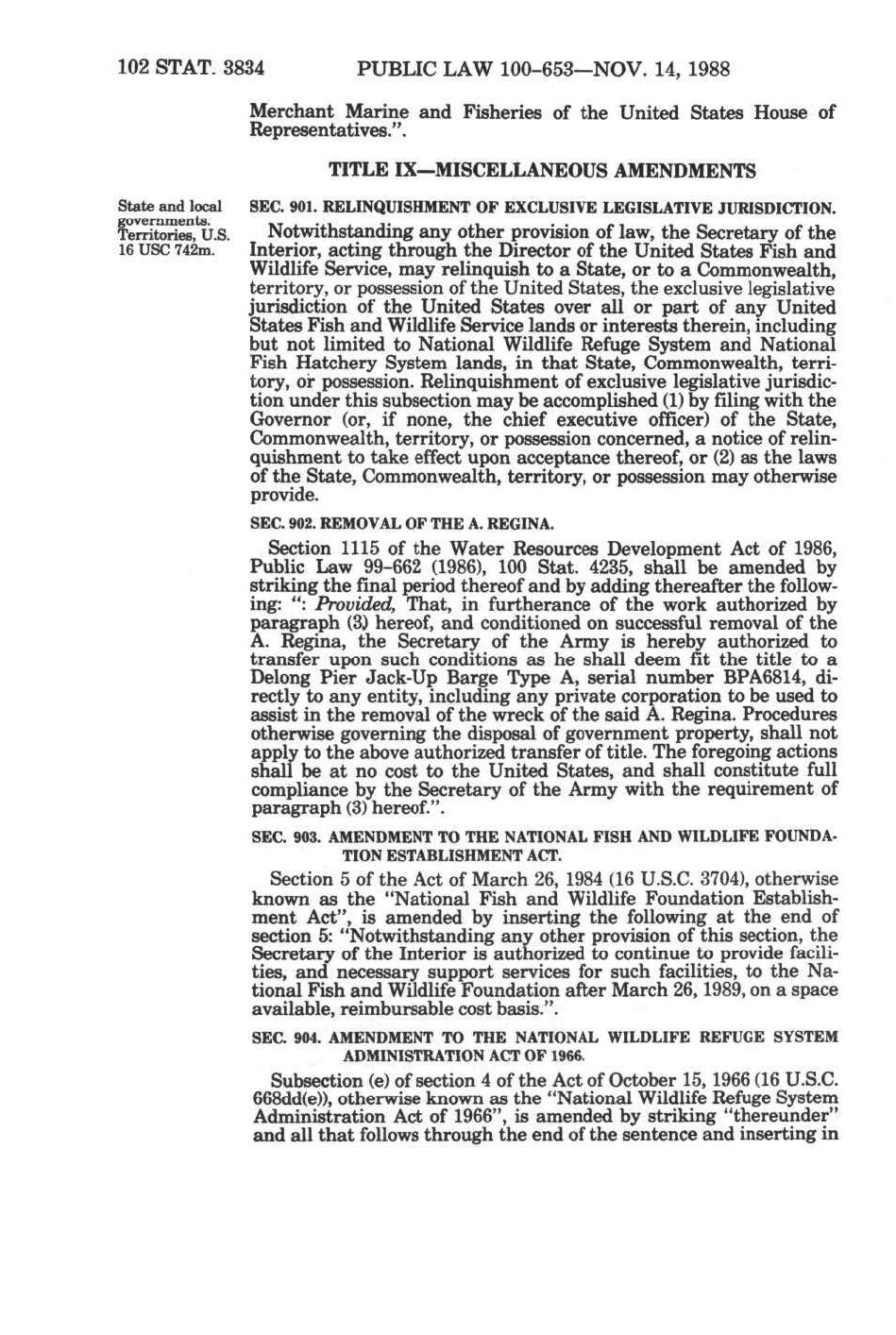 102 STAT. 3834 PUBLIC LAW 100-653—NOV. 14, 1988

Merchant Marine and Fisheries of the United States House of Representatives.".

TITLE IX—MISCELLANEOUS AMENDMENTS

State and local governments. Territories, U.S. 16 USC 742m.

SEC. 901. RELINQUISHMENT OF EXCLUSIVE LEGISLATIVE JURISDICTION.

Notwithstanding any other provision of law, the Secretary of the Interior, acting through the Director of the United States Fish and Wildlife Service, may relinquish to a State, or to a Commonwealth, territory, or possession of the United States, the exclusive legislative jurisdiction of the United States over all or part of any United States Fish and Wildlife Service lands or interests therein, including but not limited to National Wildlife Refuge System and National Fish Hatchery System lands, in that State, Commonwealth, territory, or possession. Relinquishment of exclusive legislative jurisdiction under this subsection may be accomplished (1) by filing with the Governor (or, if none, the chief executive officer) of the State, Commonwealth, territory, or possession concerned, a notice of relinquishment to take effect upon acceptance thereof, or (2) as the laws of the State, Commonwealth, territory, or possession may otherwise provide.

SEC. 902. REMOVAL OF THE A. REGINA.

Section 1115 of the Water Resources Development Act of 1986, Public Law 99-662 (1986), 100 Stat. 4235, shall be amended by striking the final period thereof and by adding thereafter the following: ": Provided, That, in furtherance of the work authorized by paragraph (3) hereof, and conditioned on successful removal of the A. Regina, the Secretary of the Army is hereby authorized to transfer upon such conditions as he shall deem fit the title to a Delong Pier Jack-Up Barge Type A, serial number BPA6814, directly to any entity, including any private corporation to be used to assist in the removal of the wreck of the said A. Regina. Procedures otherwise governing the disposal of government property, shall not apply to the above authorized transfer of title. The foregoing actions shall be at no cost to the United States, and shall constitute full compliance by the Secretary of the Army with the requirement of paragraph (3) hereof.".

SEC. 903. AMENDMENT TO THE NATIONAL FISH AND WILDLIFE FOUNDATION ESTABLISHMENT ACT.

Section 5 of the Act of March 26, 1984 (16 U.S.C. 3704), otherwise known as the "National Fish and Wildlife Foundation Establishment Act", is amended by inserting the following at the end of section 5: "Notwithstanding any other provision of this section, the Secretary of the Interior is authorized to continue to provide facilities, and necessary support services for such facilities, to the National Fish and Wildlife Foundation after March 26, 1989, on a space available, reimbursable cost basis.".

SEC. 904. AMENDMENT TO THE NATIONAL WILDLIFE REFUGE SYSTEM ADMINISTRATION ACT OF 1966.

Subsection (e) of section 4 of the Act of October 15, 1966 (16 U.S.C. 668dd(e)), otherwise known as the "National Wildlife Refuge System Administration Act of 1966", is amended by striking "thereunder" and all that follows through the end of the sentence and inserting in